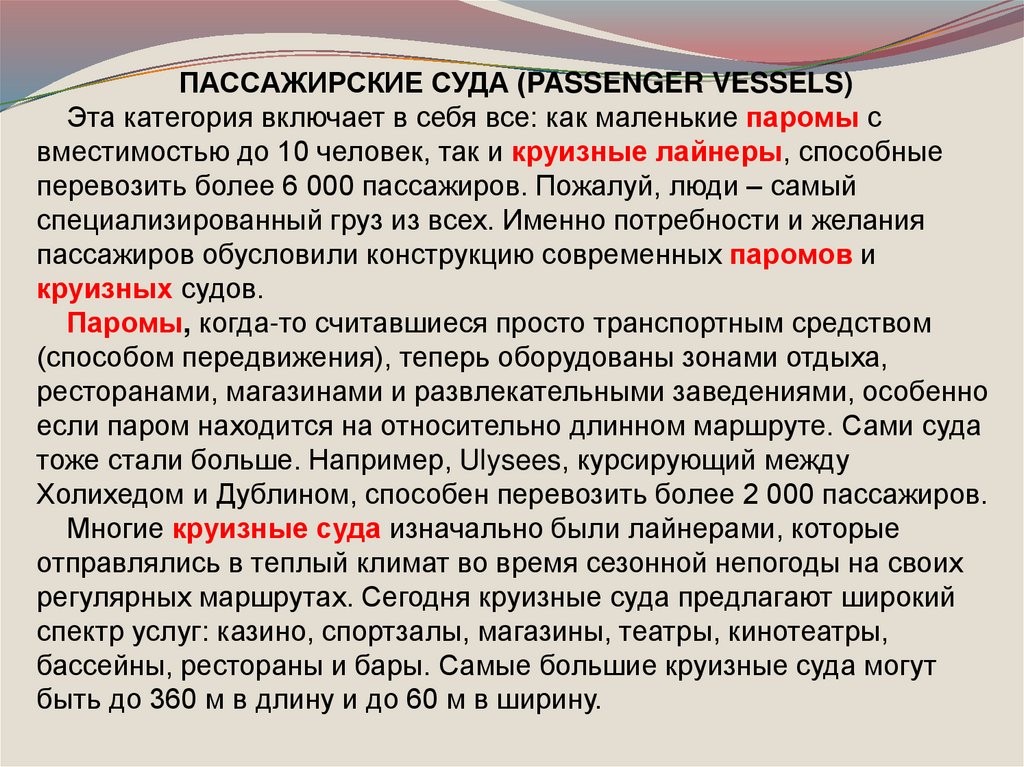 ПАССАЖИРСКИЕ СУДА (PASSENGER VESSELS)

Эта категория включает в себя все: как маленькие паромы с вместимостью до 10 человек, так и круизные лайнеры, способные перевозить более 6 000 пассажиров. Пожалуй, люди – самый специализированный груз из всех. Именно потребности и желания пассажиров обусловили конструкцию современных паромов и круизных судов.

Паромы, когда-то считавшиеся просто транспортным средством (способом передвижения), теперь оборудованы зонами отдыха, ресторанами, магазинами и развлекательными заведениями, особенно если паром находится на относительно длинном маршруте. Сами суда тоже стали больше. Например, Ulysees, курсирующий между Холихедом и Дублином, способен перевозить более 2 000 пассажиров.

Многие круизные суда изначально были лайнерами, которые отправлялись в теплый климат во время сезонной непогоды на своих регулярных маршрутах. Сегодня круизные суда предлагают широкий спектр услуг: казино, спортзалы, магазины, театры, кинотеатры, бассейны, рестораны и бары. Самые большие круизные суда могут быть до 360 м в длину и до 60 м в ширину.